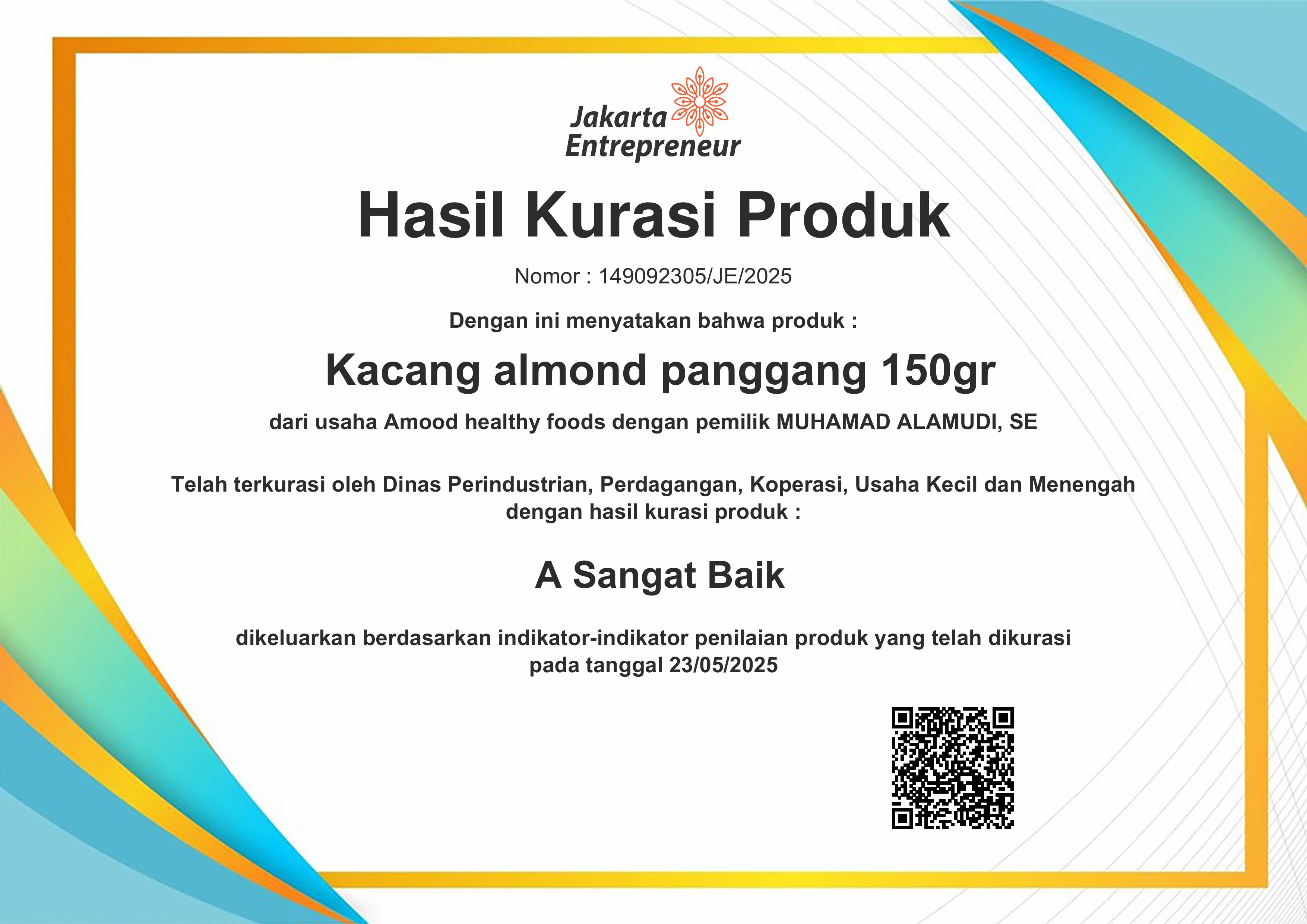 Jakarta
Entrepreneur

Hasil Kurasi Produk

Nomor : 149092305/JE/2025

Dengan ini menyatakan bahwa produk :

Kacang almond panggang 150gr

dari usaha Amood healthy foods dengan pemilik MUHAMAD ALAMUDI, SE

Telah terkurasi oleh Dinas Perindustrian, Perdagangan, Koperasi, Usaha Kecil dan Menengah dengan hasil kurasi produk :

A Sangat Baik

dikeluarkan berdasarkan indikator-indikator penilaian produk yang telah dikurasi pada tanggal 23/05/2025